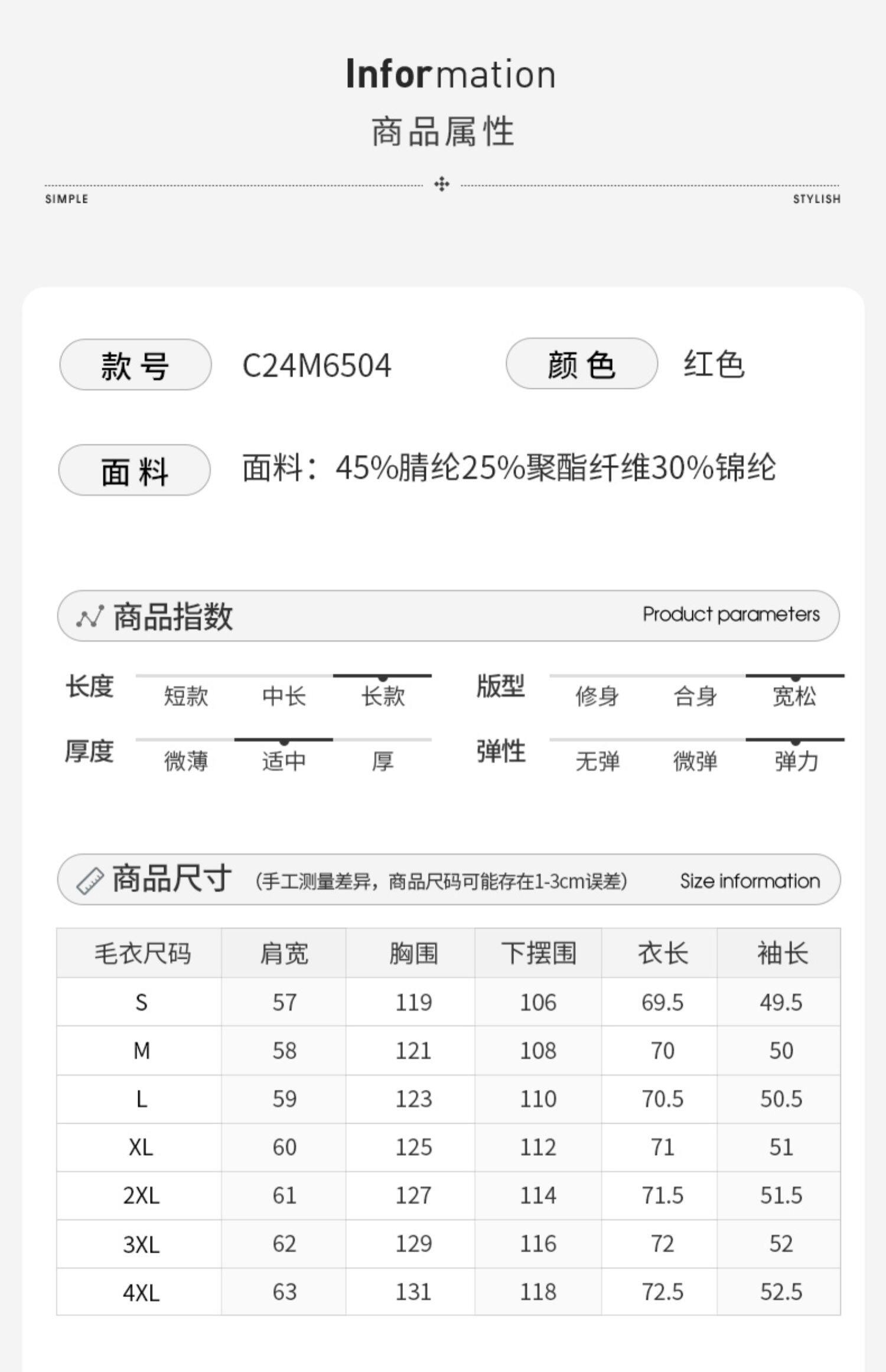 Information
商品属性

SIMPLE
STYLISH

款号 C24M6504
颜色 红色

面料 面料：45%腈纶25%聚酯纤维30%锦纶

商品指数 Product parameters

长度 短款 中长 长款
版型 修身 合身 宽松
厚度 微薄 适中 厚
弹性 无弹 微弹 弹力

商品尺寸 (手工测量差异，商品尺码可能存在1-3cm误差) Size information

| 毛衣尺码 | 肩宽 | 胸围 | 下摆围 | 衣长 | 袖长 |
|---|---|---|---|---|---|
| S | 57 | 119 | 106 | 69.5 | 49.5 |
| M | 58 | 121 | 108 | 70 | 50 |
| L | 59 | 123 | 110 | 70.5 | 50.5 |
| XL | 60 | 125 | 112 | 71 | 51 |
| 2XL | 61 | 127 | 114 | 71.5 | 51.5 |
| 3XL | 62 | 129 | 116 | 72 | 52 |
| 4XL | 63 | 131 | 118 | 72.5 | 52.5 |